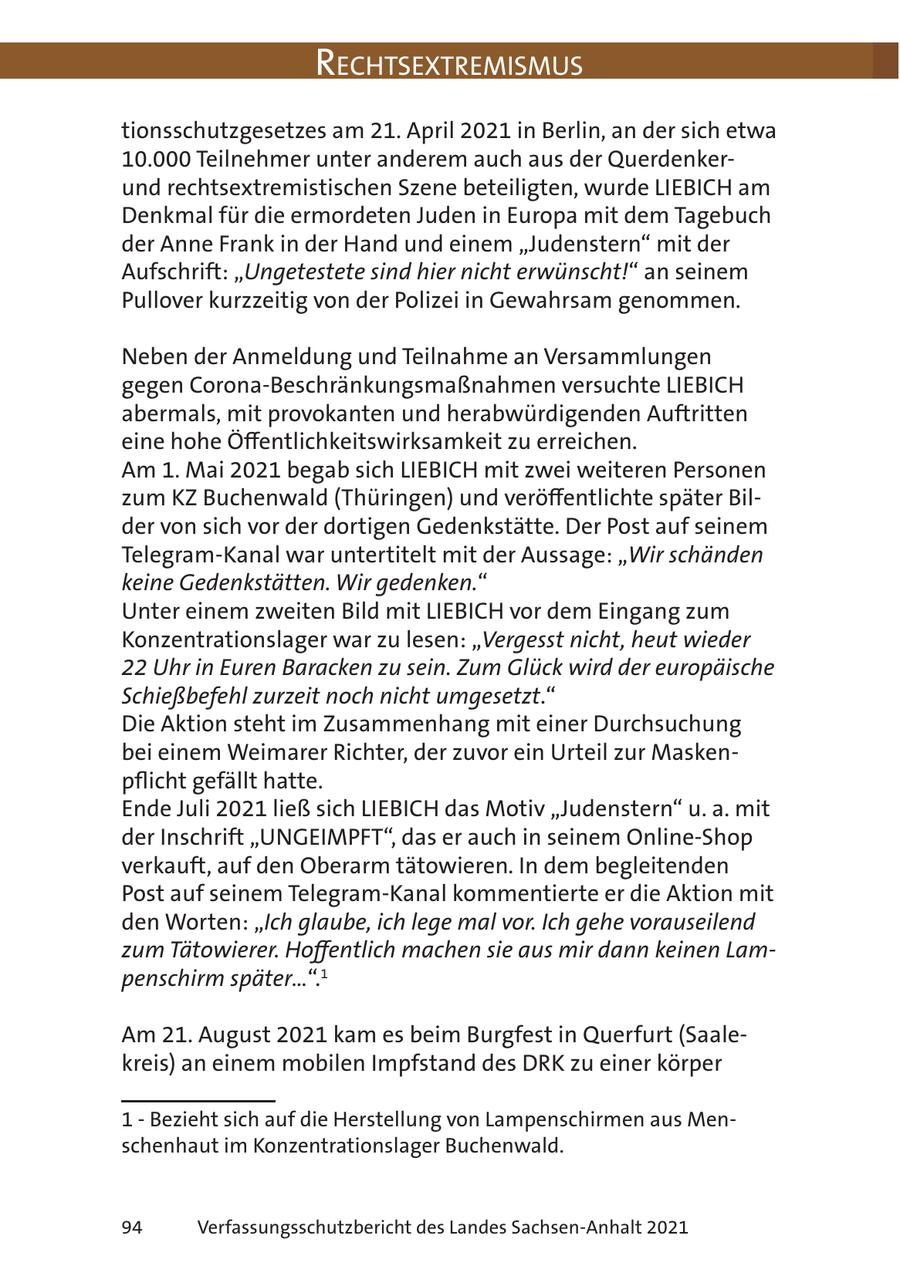 RECHTSEXTREMISMUS

tionsschutzgesetzes am 21. April 2021 in Berlin, an der sich etwa 10.000 Teilnehmer unter anderem auch aus der Querdenker- und rechtsextremistischen Szene beteiligten, wurde LIEBICH am Denkmal für die ermordeten Juden in Europa mit dem Tagebuch der Anne Frank in der Hand und einem „Judenstern“ mit der Aufschrift: „Ungetestete sind hier nicht erwünscht!“ an seinem Pullover kurzzeitig von der Polizei in Gewahrsam genommen.

Neben der Anmeldung und Teilnahme an Versammlungen gegen Corona-Beschränkungsmaßnahmen versuchte LIEBICH abermals, mit provokanten und herabwürdigenden Auftritten eine hohe Öffentlichkeitswirksamkeit zu erreichen.
Am 1. Mai 2021 begab sich LIEBICH mit zwei weiteren Personen zum KZ Buchenwald (Thüringen) und veröffentlichte später Bilder von sich vor der dortigen Gedenkstätte. Der Post auf seinem Telegram-Kanal war untertitelt mit der Aussage: „Wir schänden keine Gedenkstätten. Wir gedenken.“
Unter einem zweiten Bild mit LIEBICH vor dem Eingang zum Konzentrationslager war zu lesen: „Vergesst nicht, heut wieder 22 Uhr in Euren Baracken zu sein. Zum Glück wird der europäische Schießbefehl zurzeit noch nicht umgesetzt.“
Die Aktion steht im Zusammenhang mit einer Durchsuchung bei einem Weimarer Richter, der zuvor ein Urteil zur Maskenpflicht gefällt hatte.
Ende Juli 2021 ließ sich LIEBICH das Motiv „Judenstern“ u. a. mit der Inschrift „UNGEIMPFT“, das er auch in seinem Online-Shop verkauft, auf den Oberarm tätowieren. In dem begleitenden Post auf seinem Telegram-Kanal kommentierte er die Aktion mit den Worten: „Ich glaube, ich lege mal vor. Ich gehe vorauseilend zum Tätowierer. Hoffentlich machen sie aus mir dann keinen Lampenschirm später...“.$^1$

Am 21. August 2021 kam es beim Burgfest in Querfurt (Saalekreis) an einem mobilen Impfstand des DRK zu einer körper

1 - Bezieht sich auf die Herstellung von Lampenschirmen aus Menschenhaut im Konzentrationslager Buchenwald.

94 Verfassungsschutzbericht des Landes Sachsen-Anhalt 2021